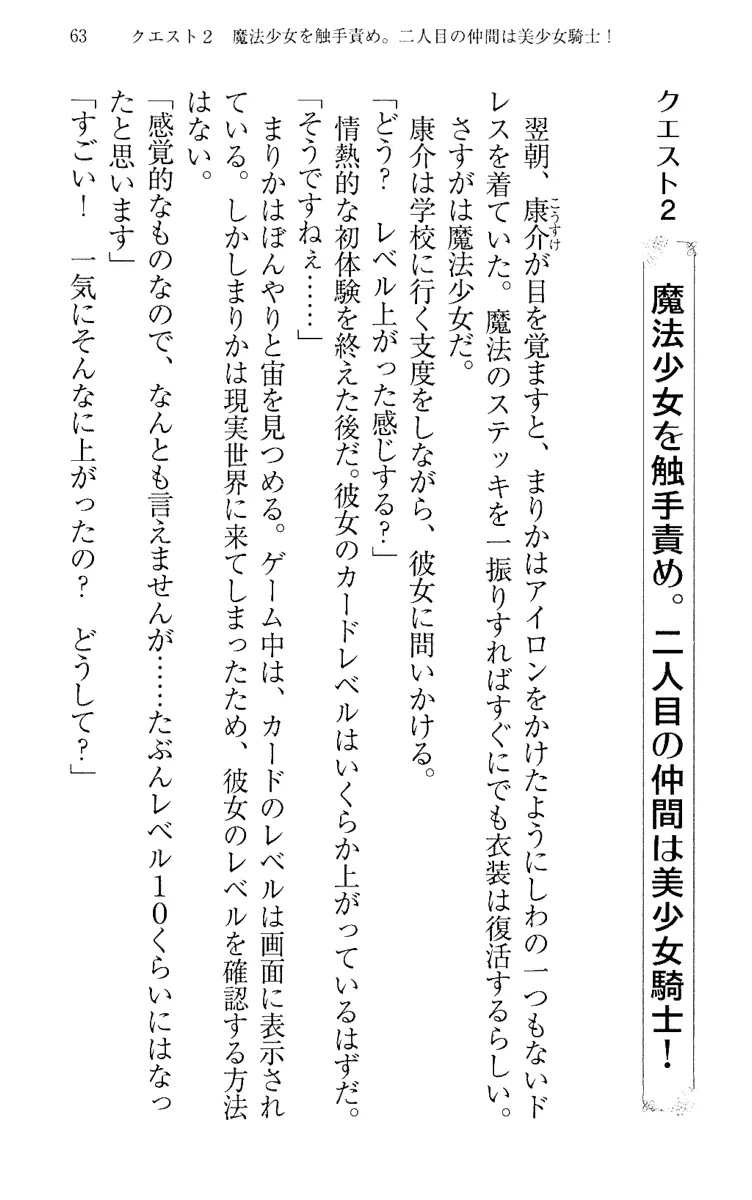 63　クエスト２　魔法少女を触手責め。二人目の仲間は美少女騎士！

クエスト２

魔法少女を触手責め。二人目の仲間は美少女騎士！

翌朝、康介（こうすけ）が目を覚ますと、まりかはアイロンをかけたようにしわの一つもないドレスを着ていた。魔法のステッキを一振りすればすぐにでも衣装は復活するらしい。さすがは魔法少女だ。

康介は学校に行く支度をしながら、彼女に問いかける。

「どう？　レベル上がった感じする？」

情熱的な初体験を終えた後だ。彼女のカードレベルはいくらか上がっているはずだ。

「そうですねぇ……」

まりかはぼんやりと宙を見つめる。ゲーム中は、カードのレベルは画面に表示されている。しかしまりかは現実世界に来てしまったため、彼女のレベルを確認する方法はない。

「感覚的なものなので、なんとも言えませんが……たぶんレベル１０くらいにはなったと思います」

「すごい！　一気にそんなに上がったの？　どうして？」